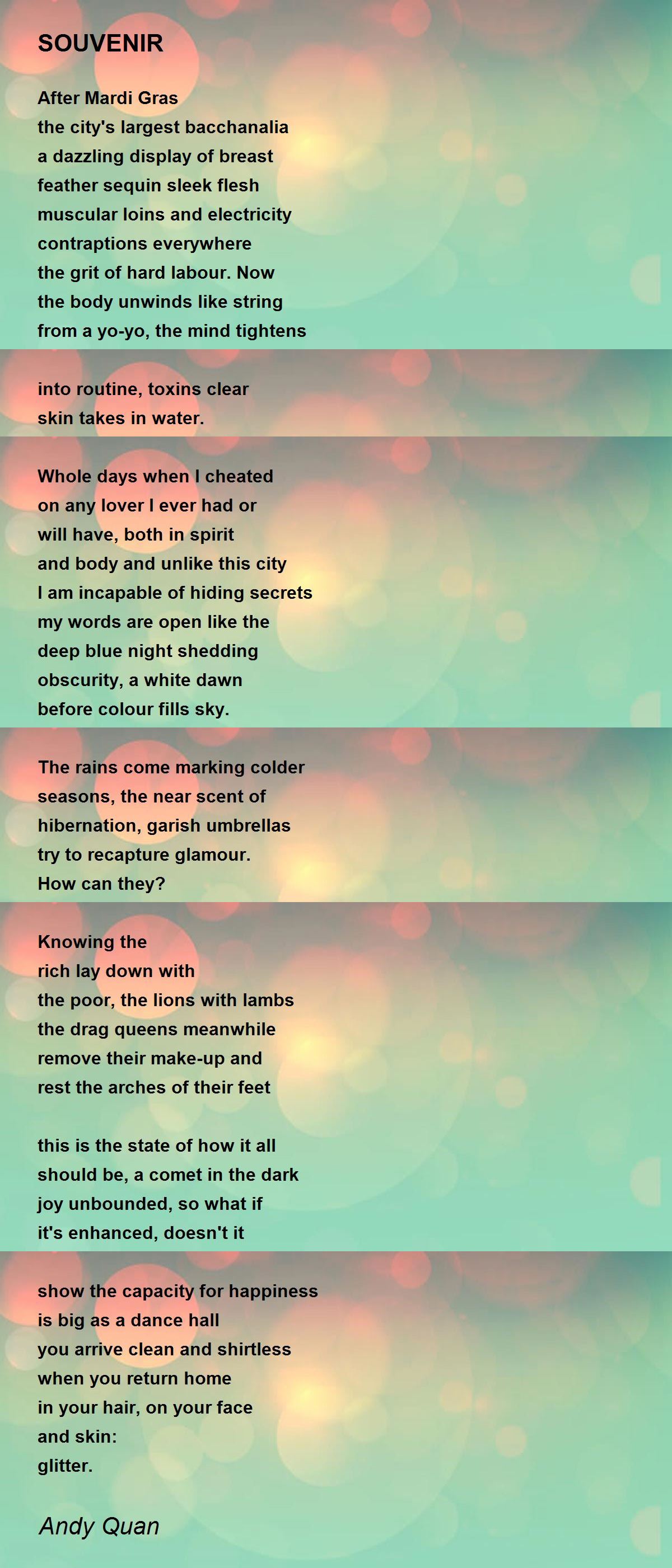 SOUVENIR

After Mardi Gras
the city's largest bacchanalia
a dazzling display of breast
feather sequin sleek flesh
muscular loins and electricity
contraptions everywhere
the grit of hard labour. Now
the body unwinds like string
from a yo-yo, the mind tightens

into routine, toxins clear
skin takes in water.

Whole days when I cheated
on any lover I ever had or
will have, both in spirit
and body and unlike this city
I am incapable of hiding secrets
my words are open like the
deep blue night shedding
obscurity, a white dawn
before colour fills sky.

The rains come marking colder
seasons, the near scent of
hibernation, garish umbrellas
try to recapture glamour.
How can they?

Knowing the
rich lay down with
the poor, the lions with lambs
the drag queens meanwhile
remove their make-up and
rest the arches of their feet

this is the state of how it all
should be, a comet in the dark
joy unbounded, so what if
it's enhanced, doesn't it

show the capacity for happiness
is big as a dance hall
you arrive clean and shirtless
when you return home
in your hair, on your face
and skin:
glitter.

Andy Quan